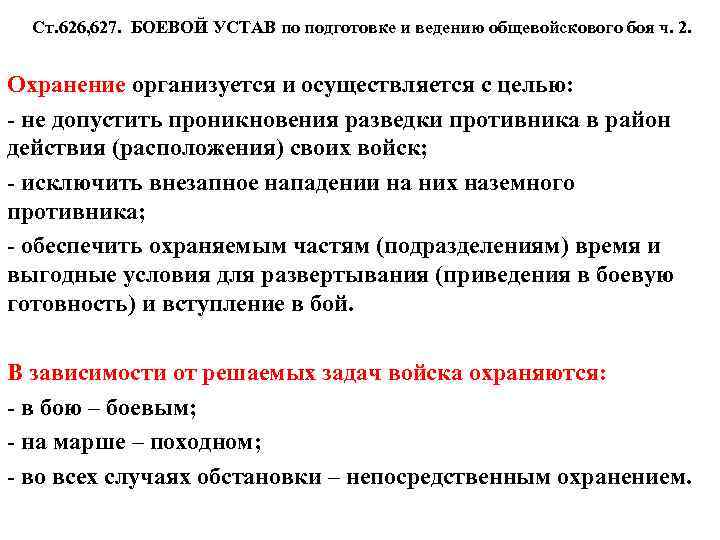 Ст.626,627. БОЕВОЙ УСТАВ по подготовке и ведению общевойскового боя ч. 2.

Охранение организуется и осуществляется с целью:

- не допустить проникновения разведки противника в район действия (расположения) своих войск;

- исключить внезапное нападении на них наземного противника;

- обеспечить охраняемым частям (подразделениям) время и выгодные условия для развертывания (приведения в боевую готовность) и вступление в бой.

В зависимости от решаемых задач войска охраняются:

- в бою – боевым;

- на марше – походном;

- во всех случаях обстановки – непосредственным охранением.